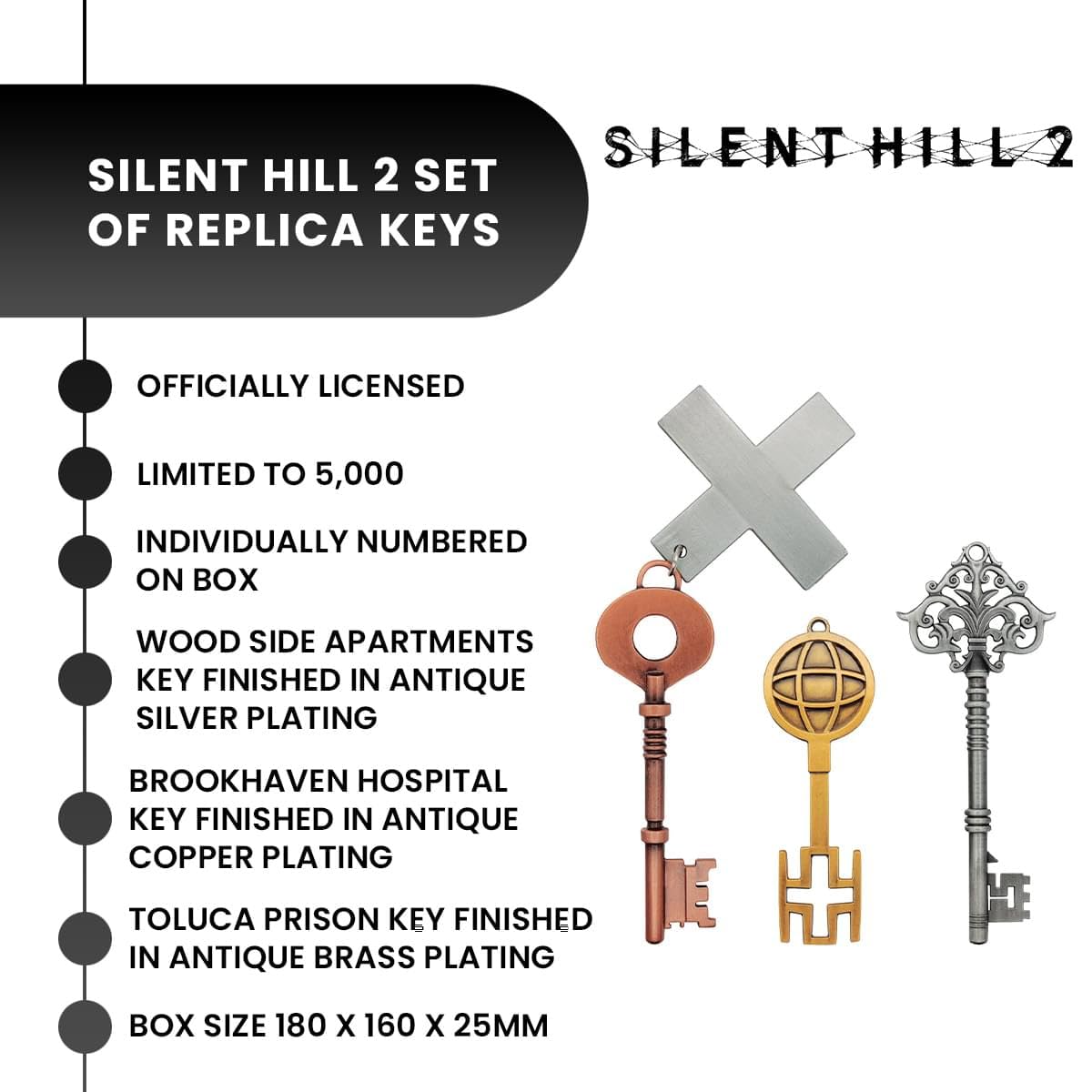 SILENT HILL 2 SET OF REPLICA KEYS

SILENT HILL 2

OFFICIALLY LICENSED

LIMITED TO 5,000

INDIVIDUALLY NUMBERED ON BOX

WOOD SIDE APARTMENTS KEY FINISHED IN ANTIQUE SILVER PLATING

BROOKHAVEN HOSPITAL KEY FINISHED IN ANTIQUE COPPER PLATING

TOLUCA PRISON KEY FINISHED IN ANTIQUE BRASS PLATING

BOX SIZE 180 X 160 X 25MM